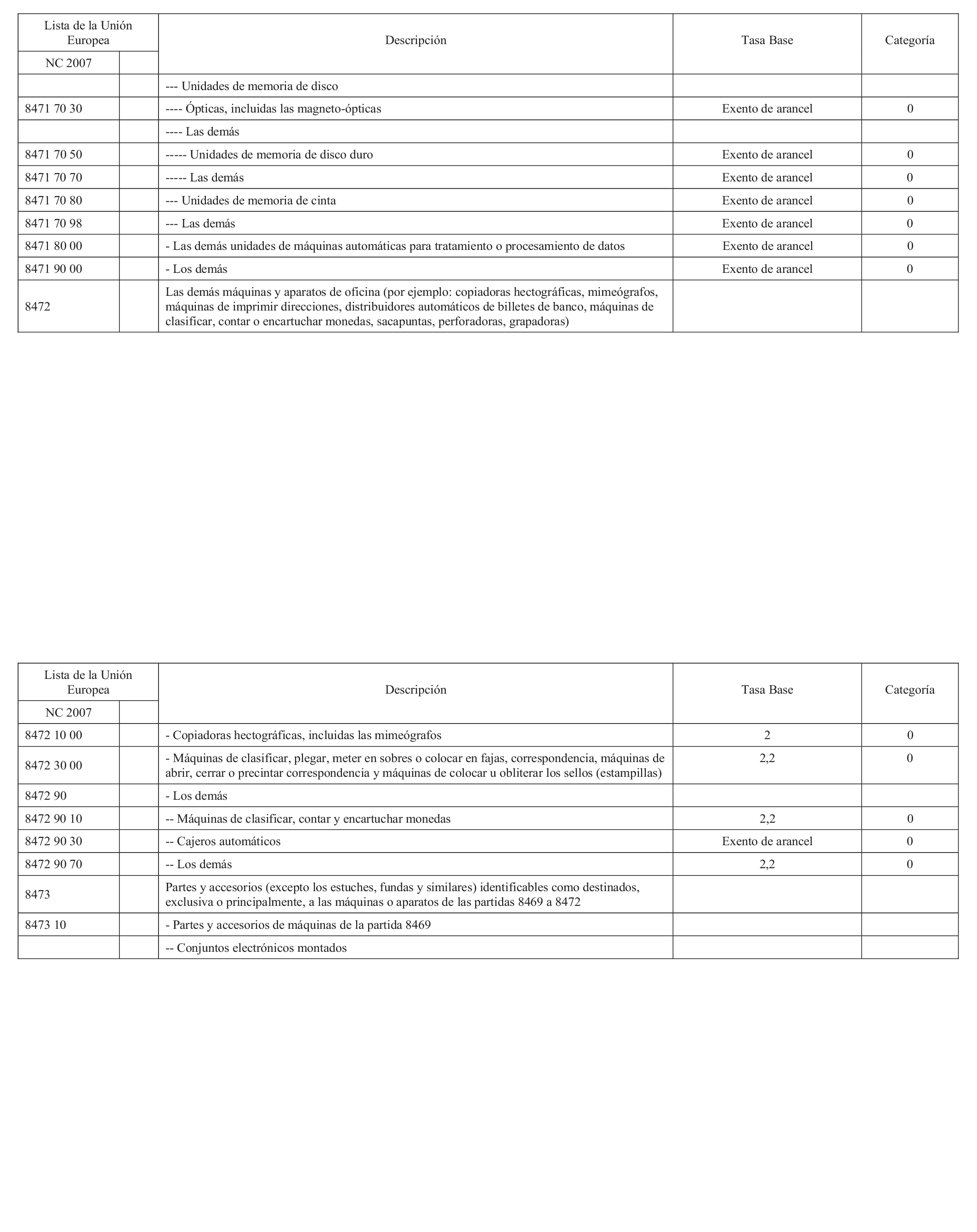 | Lista de la Unión Europea | | Descripción | Tasa Base | Categoría |
|---|---|---|---|---|
| NC 2007 | | | | |
| | | --- Unidades de memoria de disco | | |
| 8471 70 30 | | ---- Ópticas, incluidas las magneto-ópticas | Exento de arancel | 0 |
| | | ---- Las demás | | |
| 8471 70 50 | | ----- Unidades de memoria de disco duro | Exento de arancel | 0 |
| 8471 70 70 | | ----- Las demás | Exento de arancel | 0 |
| 8471 70 80 | | --- Unidades de memoria de cinta | Exento de arancel | 0 |
| 8471 70 98 | | --- Las demás | Exento de arancel | 0 |
| 8471 80 00 | | - Las demás unidades de máquinas automáticas para tratamiento o procesamiento de datos | Exento de arancel | 0 |
| 8471 90 00 | | - Los demás | Exento de arancel | 0 |
| 8472 | | Las demás máquinas y aparatos de oficina (por ejemplo: copiadoras hectográficas, mimeógrafos, máquinas de imprimir direcciones, distribuidores automáticos de billetes de banco, máquinas de clasificar, contar o encartuchar monedas, sacapuntas, perforadoras, grapadoras) | | |

| Lista de la Unión Europea | | Descripción | Tasa Base | Categoría |
|---|---|---|---|---|
| NC 2007 | | | | |
| 8472 10 00 | | - Copiadoras hectográficas, incluidas las mimeógrafos | 2 | 0 |
| 8472 30 00 | | - Máquinas de clasificar, plegar, meter en sobres o colocar en fajas, correspondencia, máquinas de abrir, cerrar o precintar correspondencia y máquinas de colocar u obliterar los sellos (estampillas) | 2,2 | 0 |
| 8472 90 | | - Los demás | | |
| 8472 90 10 | | -- Máquinas de clasificar, contar y encartuchar monedas | 2,2 | 0 |
| 8472 90 30 | | -- Cajeros automáticos | Exento de arancel | 0 |
| 8472 90 70 | | -- Los demás | 2,2 | 0 |
| 8473 | | Partes y accesorios (excepto los estuches, fundas y similares) identificables como destinados, exclusiva o principalmente, a las máquinas o aparatos de las partidas 8469 a 8472 | | |
| 8473 10 | | - Partes y accesorios de máquinas de la partida 8469 | | |
| | | -- Conjuntos electrónicos montados | | |